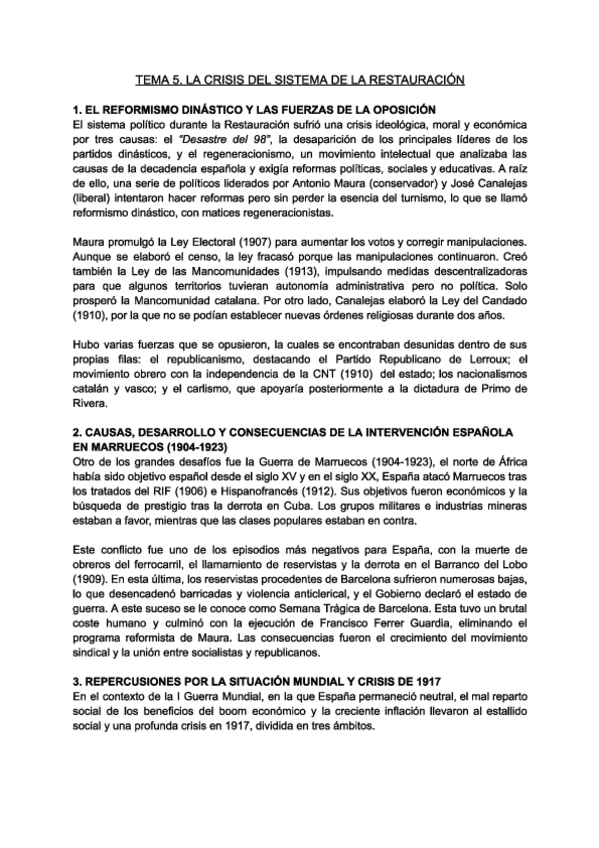 TEMA 5. LA CRISIS DEL SISTEMA DE LA RESTAURACIÓN

1. EL REFORMISMO DINÁSTICO Y LAS FUERZAS DE LA OPOSICIÓN
El sistema político durante la Restauración sufrió una crisis ideológica, moral y económica por tres causas: el "Desastre del 98", la desaparición de los principales líderes de los partidos dinásticos, y el regeneracionismo, un movimiento intelectual que analizaba las causas de la decadencia española y exigía reformas políticas, sociales y educativas. A raíz de ello, una serie de políticos liderados por Antonio Maura (conservador) y José Canalejas (liberal) intentaron hacer reformas pero sin perder la esencia del turnismo, lo que se llamó reformismo dinástico, con matices regeneracionistas.

Maura promulgó la Ley Electoral (1907) para aumentar los votos y corregir manipulaciones. Aunque se elaboró el censo, la ley fracasó porque las manipulaciones continuaron. Creó también la Ley de las Mancomunidades (1913), impulsando medidas descentralizadoras para que algunos territorios tuvieran autonomía administrativa pero no política. Solo prosperó la Mancomunidad catalana. Por otro lado, Canalejas elaboró la Ley del Candado (1910), por la que no se podían establecer nuevas órdenes religiosas durante dos años.

Hubo varias fuerzas que se opusieron, la cuales se encontraban desunidas dentro de sus propias filas: el republicanismo, destacando el Partido Republicano de Lerroux; el movimiento obrero con la independencia de la CNT (1910) del estado; los nacionalismos catalán y vasco; y el carlismo, que apoyaría posteriormente a la dictadura de Primo de Rivera.

2. CAUSAS, DESARROLLO Y CONSECUENCIAS DE LA INTERVENCIÓN ESPAÑOLA EN MARRUECOS (1904-1923)
Otro de los grandes desafíos fue la Guerra de Marruecos (1904-1923), el norte de África había sido objetivo español desde el siglo XV y en el siglo XX, España atacó Marruecos tras los tratados del RIF (1906) e Hispanofrancés (1912). Sus objetivos fueron económicos y la búsqueda de prestigio tras la derrota en Cuba. Los grupos militares e industrias mineras estaban a favor, mientras que las clases populares estaban en contra.

Este conflicto fue uno de los episodios más negativos para España, con la muerte de obreros del ferrocarril, el llamamiento de reservistas y la derrota en el Barranco del Lobo (1909). En esta última, los reservistas procedentes de Barcelona sufrieron numerosas bajas, lo que desencadenó barricadas y violencia anticlerical, y el Gobierno declaró el estado de guerra. A este suceso se le conoce como Semana Trágica de Barcelona. Esta tuvo un brutal coste humano y culminó con la ejecución de Francisco Ferrer Guardia, eliminando el programa reformista de Maura. Las consecuencias fueron el crecimiento del movimiento sindical y la unión entre socialistas y republicanos.

3. REPERCUSIONES POR LA SITUACIÓN MUNDIAL Y CRISIS DE 1917
En el contexto de la I Guerra Mundial, en la que España permaneció neutral, el mal reparto social de los beneficios del boom económico y la creciente inflación llevaron al estallido social y una profunda crisis en 1917, dividida en tres ámbitos.